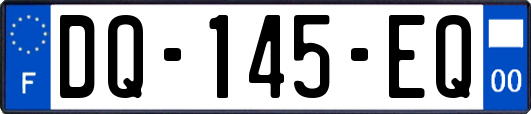 F

DQ-145-EQ

00